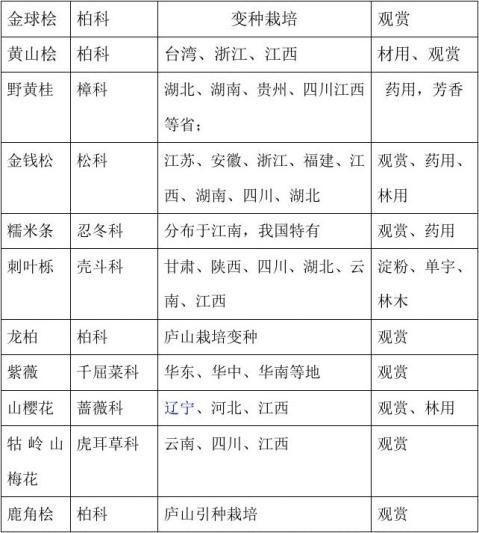 | 金球桧 | 柏科 | 变种栽培 | 观赏 |
|---|---|---|---|
| 黄山桧 | 柏科 | 台湾、浙江、江西 | 材用、观赏 |
| 野黄桂 | 樟科 | 湖北、湖南、贵州、四川江西等省； | 药用，芳香 |
| 金钱松 | 松科 | 江苏、安徽、浙江、福建、江西、湖南、四川、湖北 | 观赏、药用、林用 |
| 糯米条 | 忍冬科 | 分布于江南，我国特有 | 观赏、药用 |
| 刺叶栎 | 壳斗科 | 甘肃、陕西、四川、湖北、云南、江西 | 淀粉、单宁、林木 |
| 龙柏 | 柏科 | 庐山栽培变种 | 观赏 |
| 紫薇 | 千屈菜科 | 华东、华中、华南等地 | 观赏 |
| 山樱花 | 蔷薇科 | 辽宁、河北、江西 | 观赏、林用 |
| 牯岭山梅花 | 虎耳草科 | 云南、四川、江西 | 观赏 |
| 鹿角桧 | 柏科 | 庐山引种栽培 | 观赏 |